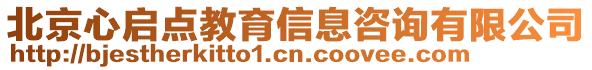 北京心启点教育信息咨询有限公司
http://bjestherkitto1.cn.coovee.com